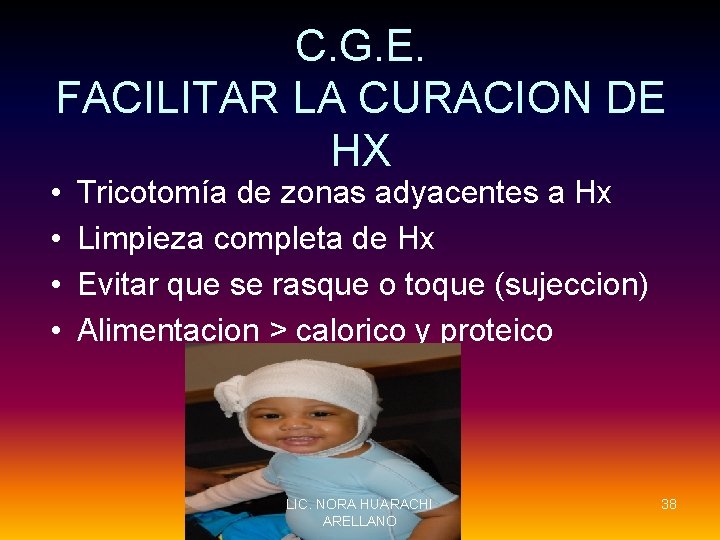 C.G.E.
FACILITAR LA CURACION DE HX

• Tricotomía de zonas adyacentes a Hx
• Limpieza completa de Hx
• Evitar que se rasque o toque (sujeccion)
• Alimentacion > calorico y proteico

LIC. NORA HUARACHI ARELLANO

38